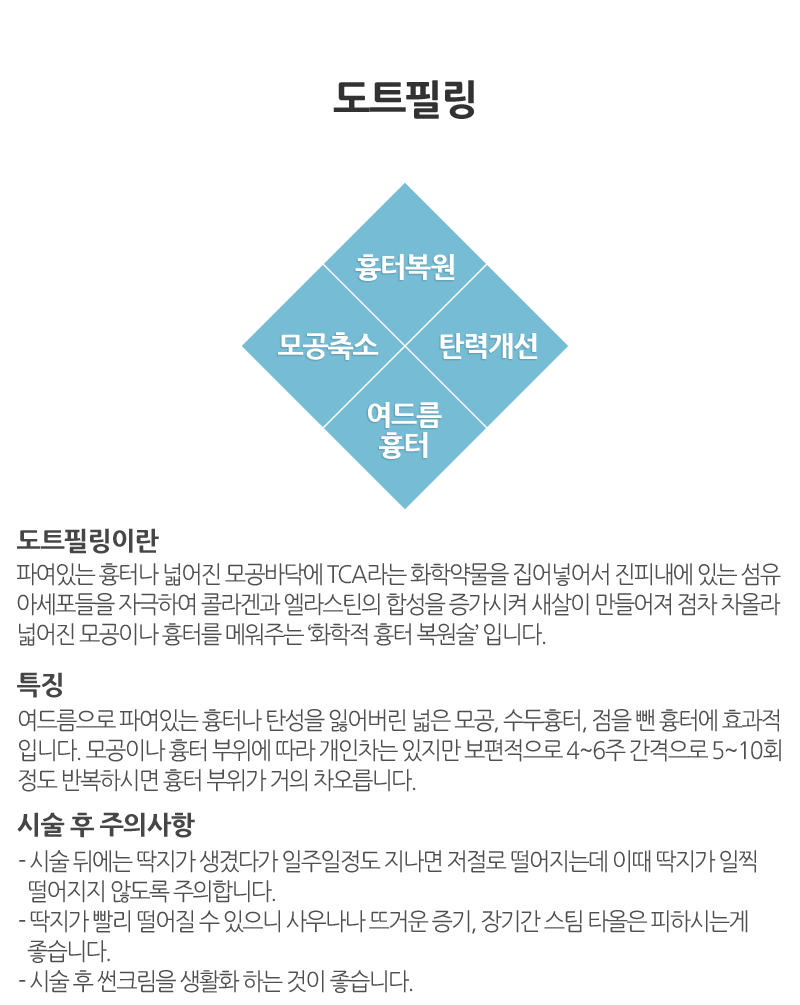 도트필링

흉터복원

모공축소

탄력개선

여드름
흉터

도트필링이란

파여있는 흉터나 넓어진 모공바닥에 TCA라는 화학약물을 집어넣어서 진피내에 있는 섬유아세포들을 자극하여 콜라겐과 엘라스틴의 합성을 증가시켜 새살이 만들어져 점차 차올라 넓어진 모공이나 흉터를 메워주는 '화학적 흉터 복원술' 입니다.

특징

여드름으로 파여있는 흉터나 탄성을 잃어버린 넓은 모공, 수두흉터, 점을 뺀 흉터에 효과적입니다. 모공이나 흉터 부위에 따라 개인차는 있지만 보편적으로 4~6주 간격으로 5~10회 정도 반복하시면 흉터 부위가 거의 차오릅니다.

시술 후 주의사항

- 시술 뒤에는 딱지가 생겼다가 일주일정도 지나면 저절로 떨어지는데 이때 딱지가 일찍 떨어지지 않도록 주의합니다.
- 딱지가 빨리 떨어질 수 있으니 사우나나 뜨거운 증기, 장기간 스팀 타올은 피하시는게 좋습니다.
- 시술 후 썬크림을 생활화 하는 것이 좋습니다.